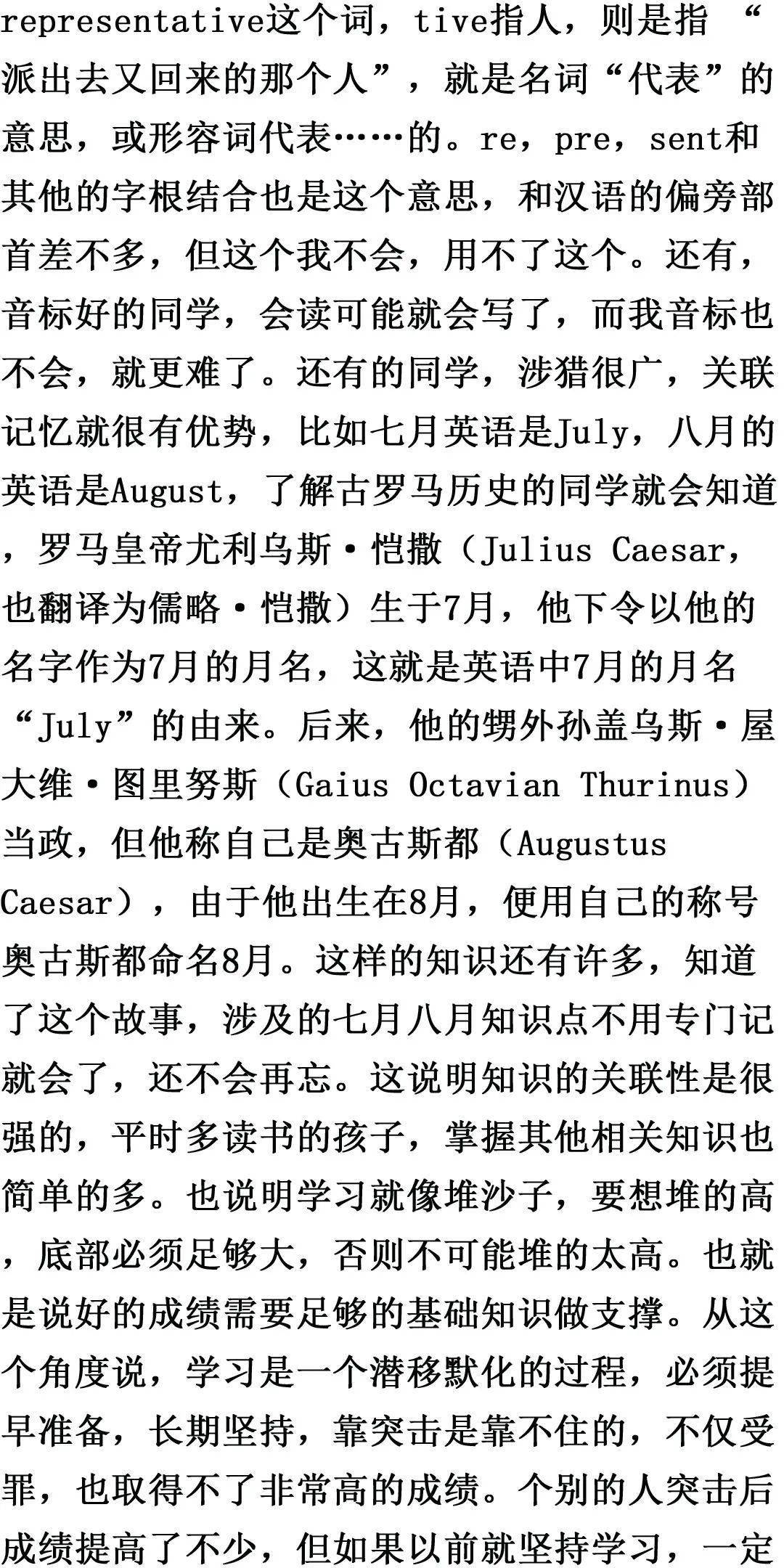 representative这个词，tive指人，则是指“派出去又回来的那个人”，就是名词“代表”的意思，或形容词代表……的。re，pre，sent和其他的字根结合也是这个意思，和汉语的偏旁部首差不多，但这个我不会，用不了这个。还有，音标好的同学，会读可能就会写了，而我音标也不会，就更难了。还有的同学，涉猎很广，关联记忆就很有优势，比如七月英语是July，八月的英语是August，了解古罗马历史的同学就会知道，罗马皇帝尤利乌斯·恺撒（Julius Caesar，也翻译为儒略·恺撒）生于7月，他下令以他的名字作为7月的月名，这就是英语中7月的月名“July”的由来。后来，他的甥外孙盖乌斯·屋大维·图里努斯（Gaius Octavian Thurinus）当政，但他称自己是奥古斯都（Augustus Caesar），由于他出生在8月，便用自己的称号奥古斯都命名8月。这样的知识还有许多，知道了这个故事，涉及的七月八月知识点不用专门记就会了，还不会再忘。这说明知识的关联性是很强的，平时多读书的孩子，掌握其他相关知识也简单的多。也说明学习就像堆沙子，要想堆的高，底部必须足够大，否则不可能堆的太高。也就是说好的成绩需要足够的基础知识做支撑。从这个角度说，学习是一个潜移默化的过程，必须提早准备，长期坚持，靠突击是靠不住的，不仅受罪，也取得不了非常高的成绩。个别的人突击后成绩提高了不少，但如果以前就坚持学习，一定